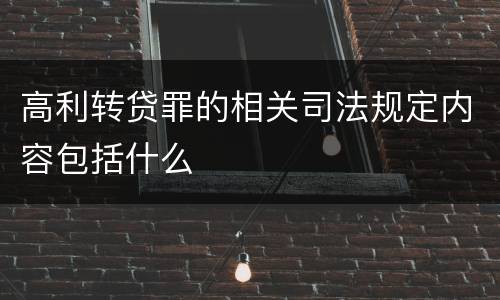 高利转贷罪的相关司法规定内容包括什么